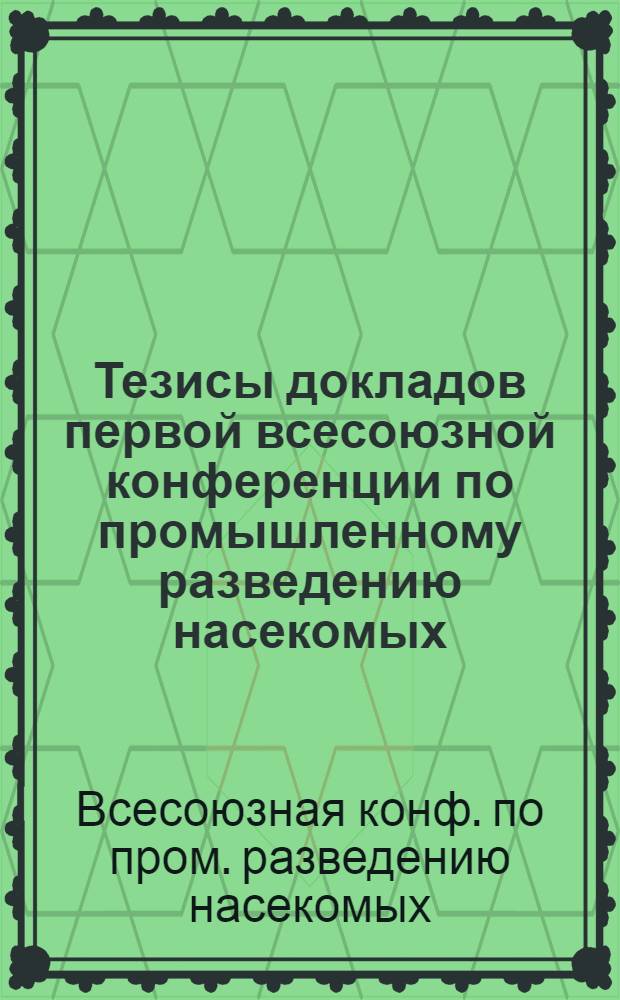 Тезисы докладов первой всесоюзной конференции по промышленному разведению насекомых

Всесоюзная конф. по пром. разведению насекомых